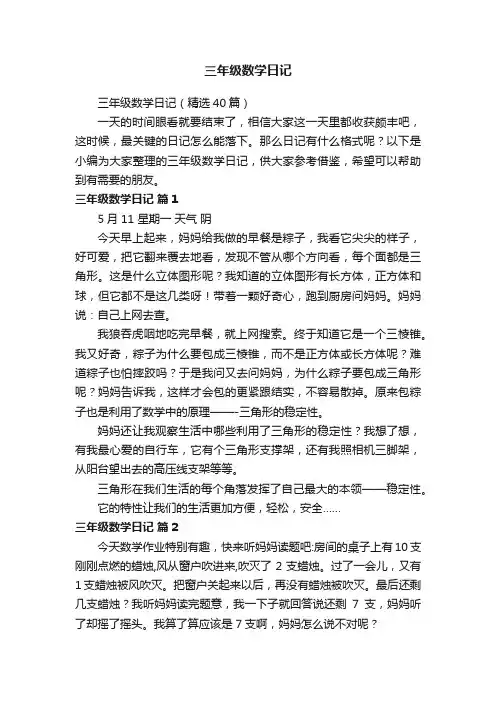 三年级数学日记

三年级数学日记（精选40篇）

一天的时间眼看就要结束了，相信大家这一天里都收获颇丰吧，这时候，最关键的日记怎么能落下。那么日记有什么格式呢？以下是小编为大家整理的三年级数学日记，供大家参考借鉴，希望可以帮助到有需要的朋友。

三年级数学日记 篇1

5月11 星期一 天气 阴

今天早上起来，妈妈给我做的早餐是粽子，我看它尖尖的样子，好可爱，把它翻来覆去地看，发现不管从哪个方向看，每个面都是三角形。这是什么立体图形呢？我知道的立体图形有长方体，正方体和球，但它都不是这几类呀！带着一颗好奇心，跑到厨房问妈妈。妈妈说：自己上网去查。

我狼吞虎咽地吃完早餐，就上网搜索。终于知道它是一个三棱锥。我又好奇，粽子为什么要包成三棱锥，而不是正方体或长方体呢？难道粽子也怕摔跤吗？于是我问又去问妈妈，为什么粽子要包成三角形呢？妈妈告诉我，这样才会包的更紧跟结实，不容易散掉。原来包粽子也是利用了数学中的原理——-三角形的稳定性。

妈妈还让我观察生活中哪些利用了三角形的稳定性？我想了想，有我最心爱的自行车，它有个三角形支撑架，还有我照相机三脚架，从阳台望出去的高压线支架等等。

三角形在我们生活的每个角落发挥了自己最大的本领——稳定性。

它的特性让我们的生活更加方便，轻松，安全……

三年级数学日记 篇2

今天数学作业特别有趣，快来听妈妈读题吧:房间的桌子上有10支刚刚点燃的蜡烛,风从窗户吹进来,吹灭了 2 支蜡烛。过了一会儿，又有1支蜡烛被风吹灭。把窗户关起来以后，再没有蜡烛被吹灭。最后还剩几支蜡烛？我听妈妈读完题意，我一下子就回答说还剩 7 支，妈妈听了却摇了摇头。我算了算应该是7支啊，妈妈怎么说不对呢？